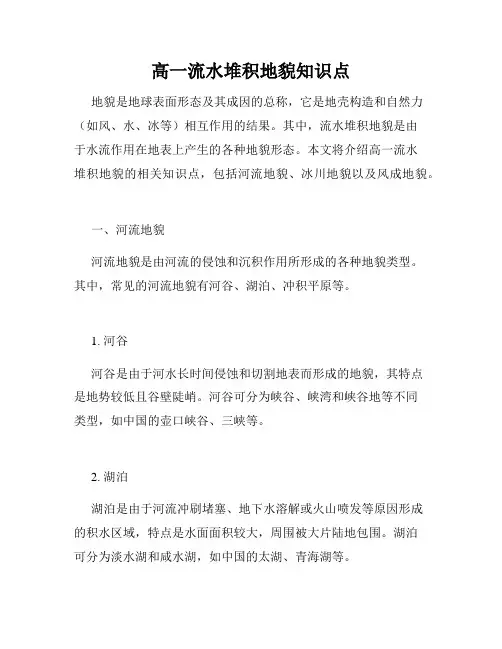 高一流水堆积地貌知识点

地貌是地球表面形态及其成因的总称，它是地壳构造和自然力（如风、水、冰等）相互作用的结果。其中，流水堆积地貌是由于水流作用在地表上产生的各种地貌形态。本文将介绍高一流水堆积地貌的相关知识点，包括河流地貌、冰川地貌以及风成地貌。

一、河流地貌

河流地貌是由河流的侵蚀和沉积作用所形成的各种地貌类型。其中，常见的河流地貌有河谷、湖泊、冲积平原等。

1. 河谷

河谷是由于河水长时间侵蚀和切割地表而形成的地貌，其特点是地势较低且谷壁陡峭。河谷可分为峡谷、峡湾和峡谷地等不同类型，如中国的壶口峡谷、三峡等。

2. 湖泊

湖泊是由于河流冲刷堵塞、地下水溶解或火山喷发等原因形成的积水区域，特点是水面面积较大，周围被大片陆地包围。湖泊可分为淡水湖和咸水湖，如中国的太湖、青海湖等。